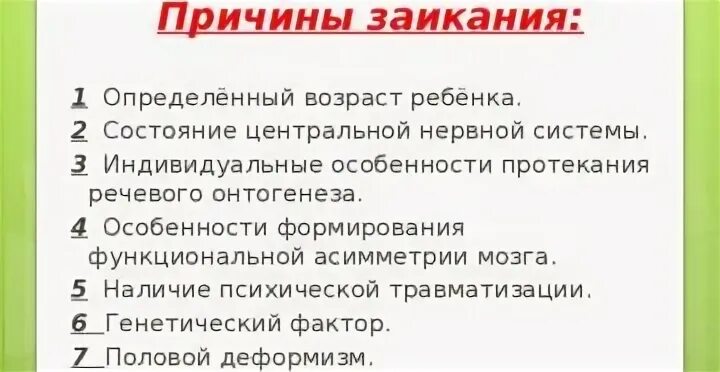 Причины заикания:

1 Определённый возраст ребёнка.
2 Состояние центральной нервной системы.
3 Индивидуальные особенности протекания речевого онтогенеза.
4 Особенности формирования функциональной асимметрии мозга.
5 Наличие психической травматизации.
6 Генетический фактор.
7 Половой деформизм.